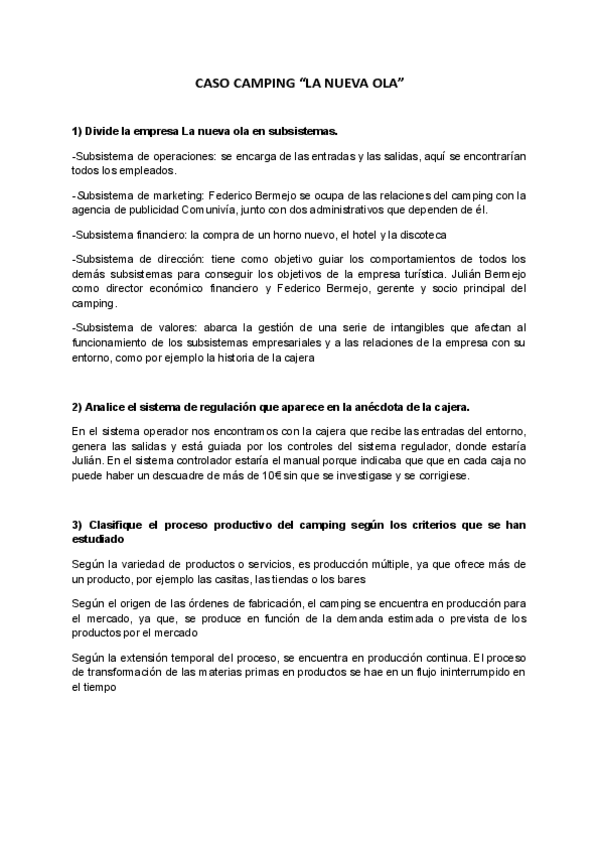 CASO CAMPING “LA NUEVA OLA”

1) Divide la empresa La nueva ola en subsistemas.

-Subsistema de operaciones: se encarga de las entradas y las salidas, aquí se encontrarían todos los empleados.

-Subsistema de marketing: Federico Bermejo se ocupa de las relaciones del camping con la agencia de publicidad Comunivía, junto con dos administrativos que dependen de él.

-Subsistema financiero: la compra de un horno nuevo, el hotel y la discoteca

-Subsistema de dirección: tiene como objetivo guiar los comportamientos de todos los demás subsistemas para conseguir los objetivos de la empresa turística. Julián Bermejo como director económico financiero y Federico Bermejo, gerente y socio principal del camping.

-Subsistema de valores: abarca la gestión de una serie de intangibles que afectan al funcionamiento de los subsistemas empresariales y a las relaciones de la empresa con su entorno, como por ejemplo la historia de la cajera

2) Analice el sistema de regulación que aparece en la anécdota de la cajera.

En el sistema operador nos encontramos con la cajera que recibe las entradas del entorno, genera las salidas y está guiada por los controles del sistema regulador, donde estaría Julián. En el sistema controlador estaría el manual porque indicaba que que en cada caja no puede haber un descuadre de más de 10€ sin que se investigase y se corrigiese.

3) Clasifique el proceso productivo del camping según los criterios que se han estudiado

Según la variedad de productos o servicios, es producción múltiple, ya que ofrece más de un producto, por ejemplo las casitas, las tiendas o los bares

Según el origen de las órdenes de fabricación, el camping se encuentra en producción para el mercado, ya que, se produce en función de la demanda estimada o prevista de los productos por el mercado

Según la extensión temporal del proceso, se encuentra en producción continua. El proceso de transformación de las materias primas en productos se hae en un flujo ininterrumpido en el tiempo